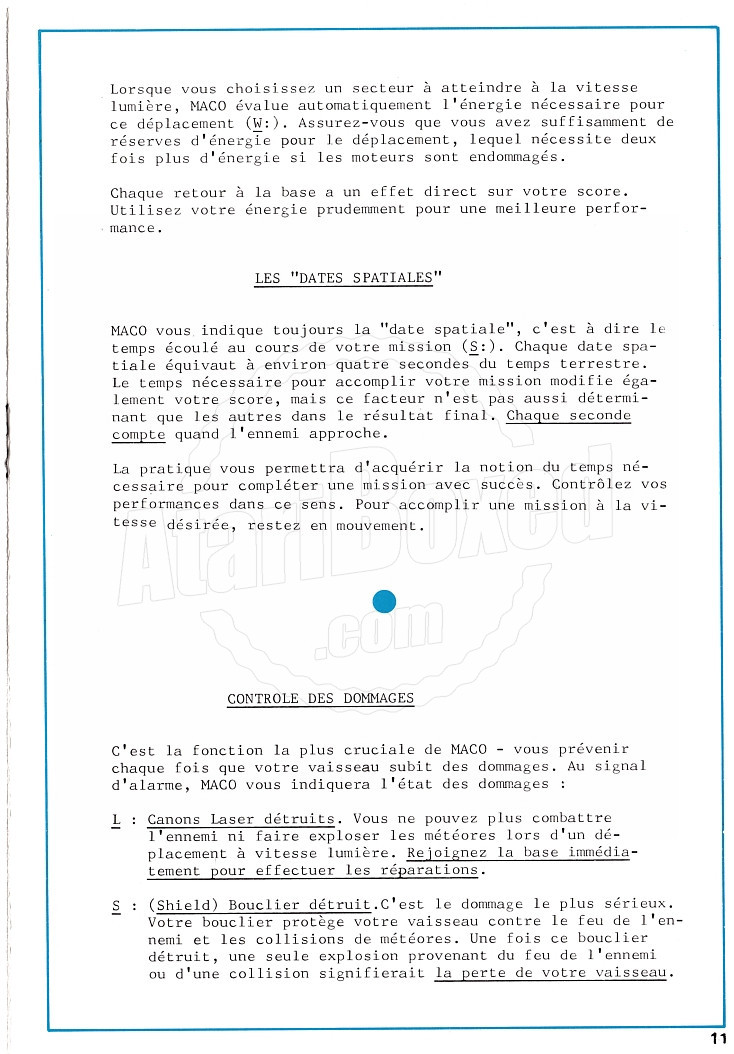 Lorsque vous choisissez un secteur à atteindre à la vitesse lumière, MACO évalue automatiquement l'énergie nécessaire pour ce déplacement (W:). Assurez-vous que vous avez suffisamment de réserves d'énergie pour le déplacement, lequel nécessite deux fois plus d'énergie si les moteurs sont endommagés.

Chaque retour à la base a un effet direct sur votre score. Utilisez votre énergie prudemment pour une meilleure performance.

LES "DATES SPATIALES"

MACO vous indique toujours la "date spatiale", c'est à dire le temps écoulé au cours de votre mission (S:). Chaque date spatiale équivaut à environ quatre secondes du temps terrestre. Le temps nécessaire pour accomplir votre mission modifie également votre score, mais ce facteur n'est pas aussi déterminant que les autres dans le résultat final. Chaque seconde compte quand l'ennemi approche.

La pratique vous permettra d'acquérir la notion du temps nécessaire pour compléter une mission avec succès. Contrôlez vos performances dans ce sens. Pour accomplir une mission à la vitesse désirée, restez en mouvement.

AtariBoxed .com

CONTROLE DES DOMMAGES

C'est la fonction la plus cruciale de MACO - vous prévenir chaque fois que votre vaisseau subit des dommages. Au signal d'alarme, MACO vous indiquera l'état des dommages :

L : Canons Laser détruits. Vous ne pouvez plus combattre l'ennemi ni faire exploser les météores lors d'un déplacement à vitesse lumière. Rejoignez la base immédiatement pour effectuer les réparations.

S : (Shield) Bouclier détruit.C'est le dommage le plus sérieux. Votre bouclier protège votre vaisseau contre le feu de l'ennemi et les collisions de météores. Une fois ce bouclier détruit, une seule explosion provenant du feu de l'ennemi ou d'une collision signifierait la perte de votre vaisseau.

11